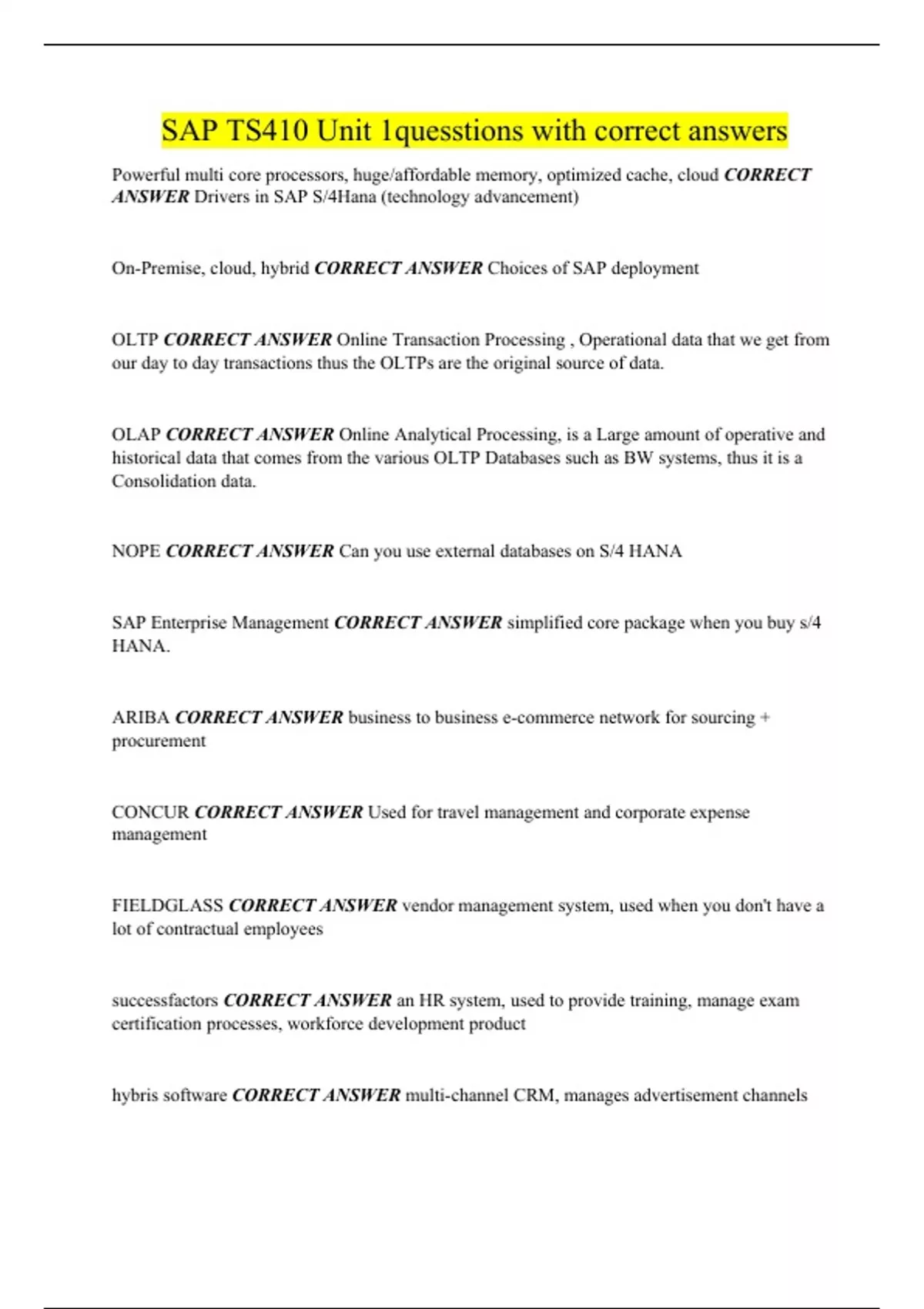 SAP TS410 Unit 1quesstions with correct answers

Powerful multi core processors, huge/affordable memory, optimized cache, cloud CORRECT ANSWER Drivers in SAP S/4Hana (technology advancement)

On-Premise, cloud, hybrid CORRECT ANSWER Choices of SAP deployment

OLTP CORRECT ANSWER Online Transaction Processing , Operational data that we get from our day to day transactions thus the OLTPs are the original source of data.

OLAP CORRECT ANSWER Online Analytical Processing, is a Large amount of operative and historical data that comes from the various OLTP Databases such as BW systems, thus it is a Consolidation data.

NOPE CORRECT ANSWER Can you use external databases on S/4 HANA

SAP Enterprise Management CORRECT ANSWER simplified core package when you buy s/4 HANA.

ARIBA CORRECT ANSWER business to business e-commerce network for sourcing + procurement

CONCUR CORRECT ANSWER Used for travel management and corporate expense management

FIELDGLASS CORRECT ANSWER vendor management system, used when you don't have a lot of contractual employees

successfactors CORRECT ANSWER an HR system, used to provide training, manage exam certification processes, workforce development product

hybris software CORRECT ANSWER multi-channel CRM, manages advertisement channels